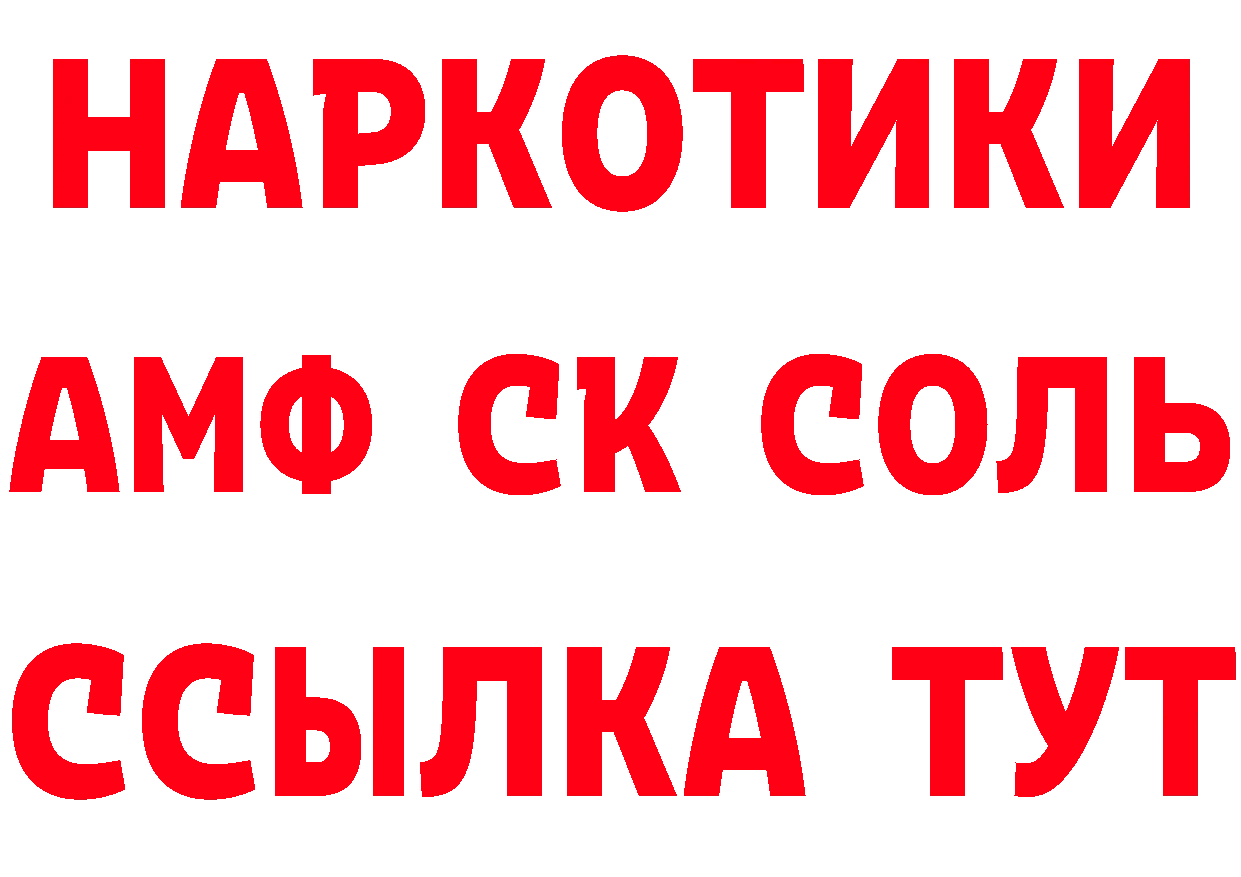 НАРКОТИКИ

АМФ СК СОЛЬ

ССЫЛКА ТУТ